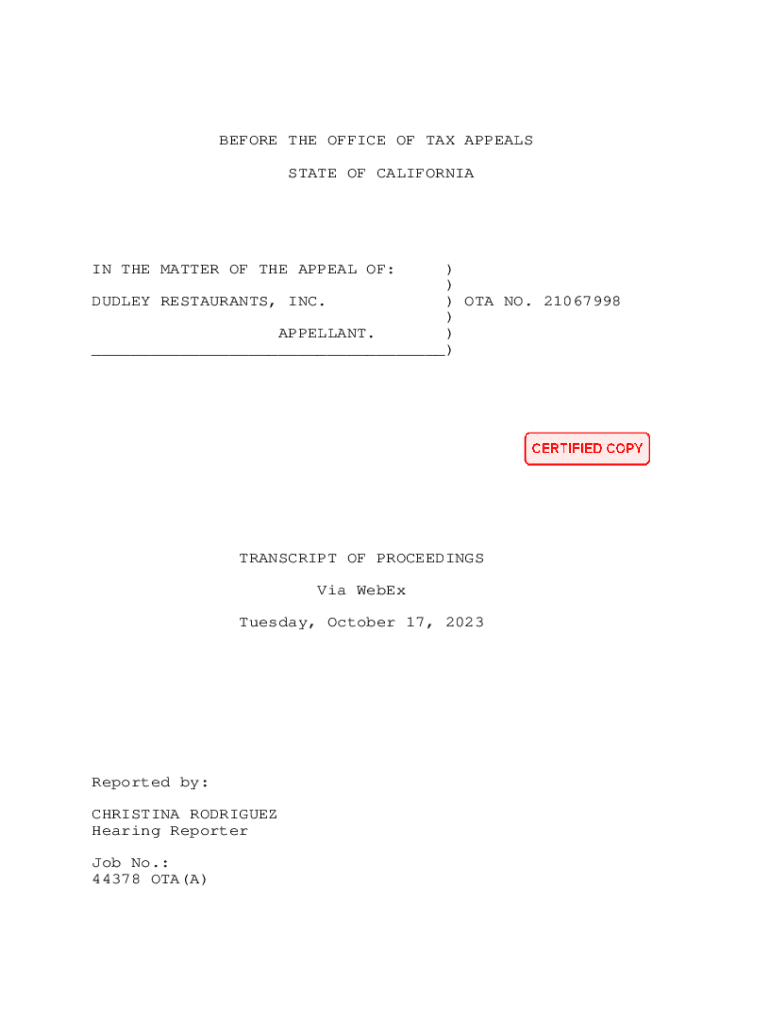 BEFORE THE OFFICE OF TAX APPEALS

STATE OF CALIFORNIA

IN THE MATTER OF THE APPEAL OF: )
)
DUDLEY RESTAURANTS, INC. ) OTA NO. 21067998
)
APPELLANT. )
____)

CERTIFIED COPY

TRANSCRIPT OF PROCEEDINGS

Via WebEx

Tuesday, October 17, 2023

Reported by:

CHRISTINA RODRIGUEZ
Hearing Reporter

Job No.:
44378 OTA(A)